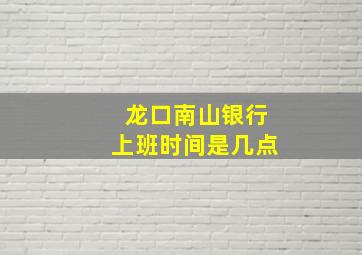 龙口南山银行
上班时间是几点